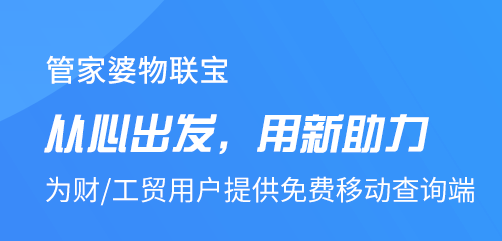 管家婆物联宝

从心出发，用新助力

为财/工贸用户提供免费移动查询端